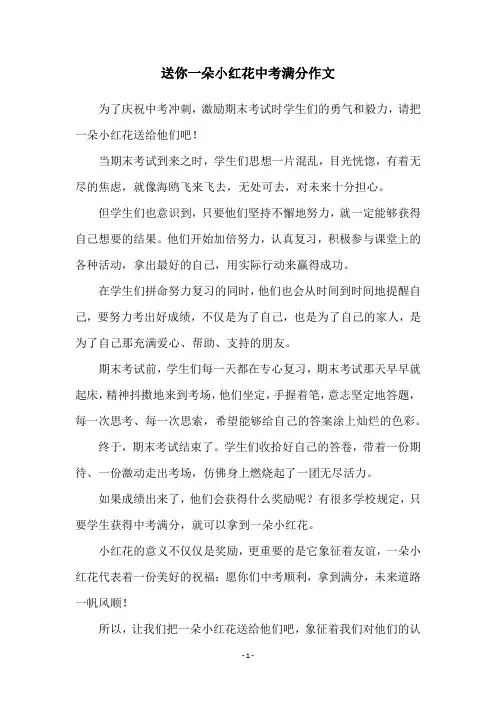 送你一朵小红花中考满分作文

为了庆祝中考冲刺，激励期末考试时学生们的勇气和毅力，请把一朵小红花送给他们吧！

当期末考试到来之时，学生们思想一片混乱，目光恍惚，有着无尽的焦虑，就像海鸥飞来飞去，无处可去，对未来十分担心。

但学生们也意识到，只要他们坚持不懈地努力，就一定能够获得自己想要的结果。他们开始加倍努力，认真复习，积极参与课堂上的各种活动，拿出最好的自己，用实际行动来赢得成功。

在学生们拼命努力复习的同时，他们也会从时间到时间地提醒自己，要努力考出好成绩，不仅是为了自己，也是为了自己的家人，是为了自己那充满爱心、帮助、支持的朋友。

期末考试前，学生们每一天都在专心复习，期末考试那天早早就起床，精神抖擞地来到考场，他们坐定，手握着笔，意志坚定地答题，每一次思考、每一次思索，希望能够给自己的答案涂上灿烂的色彩。

终于，期末考试结束了。学生们收拾好自己的答卷，带着一份期待、一份激动走出考场，仿佛身上燃烧起了一团无尽活力。

如果成绩出来了，他们会获得什么奖励呢？有很多学校规定，只要学生获得中考满分，就可以拿到一朵小红花。

小红花的意义不仅仅是奖励，更重要的是它象征着友谊，一朵小红花代表着一份美好的祝福：愿你们中考顺利，拿到满分，未来道路一帆风顺！

所以，让我们把一朵小红花送给他们吧，象征着我们对他们的认

- 1 -